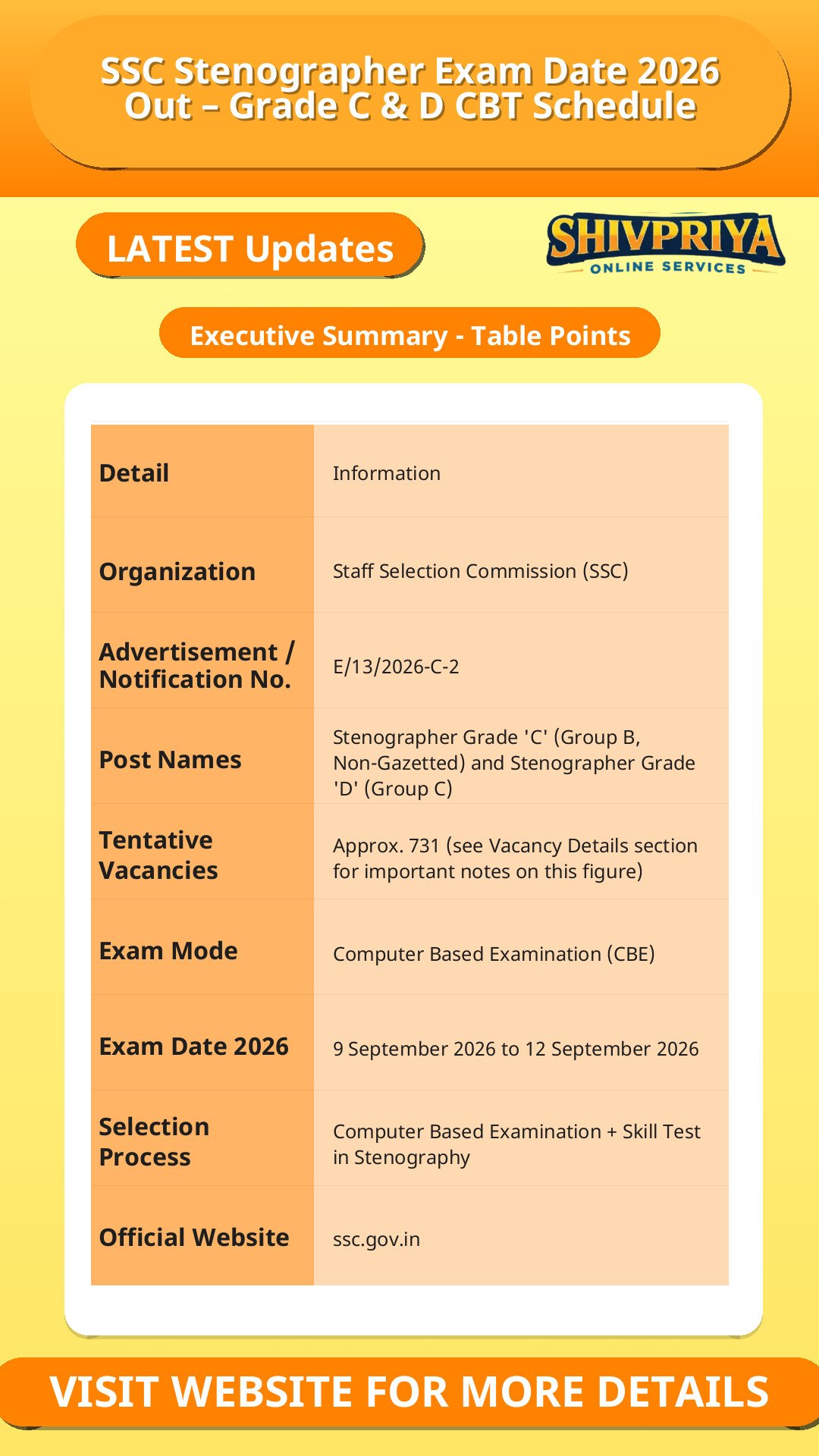 SSC Stenographer Exam Date 2026 Out – Grade C & D CBT Schedule

LATEST Updates

SHIVPRIYA
ONLINE SERVICES

Executive Summary - Table Points

| Detail | Information |
|---|---|
| Organization | Staff Selection Commission (SSC) |
| Advertisement / Notification No. | E/13/2026-C-2 |
| Post Names | Stenographer Grade 'C' (Group B, Non-Gazetted) and Stenographer Grade 'D' (Group C) |
| Tentative Vacancies | Approx. 731 (see Vacancy Details section for important notes on this figure) |
| Exam Mode | Computer Based Examination (CBE) |
| Exam Date 2026 | 9 September 2026 to 12 September 2026 |
| Selection Process | Computer Based Examination + Skill Test in Stenography |
| Official Website | ssc.gov.in |

VISIT WEBSITE FOR MORE DETAILS